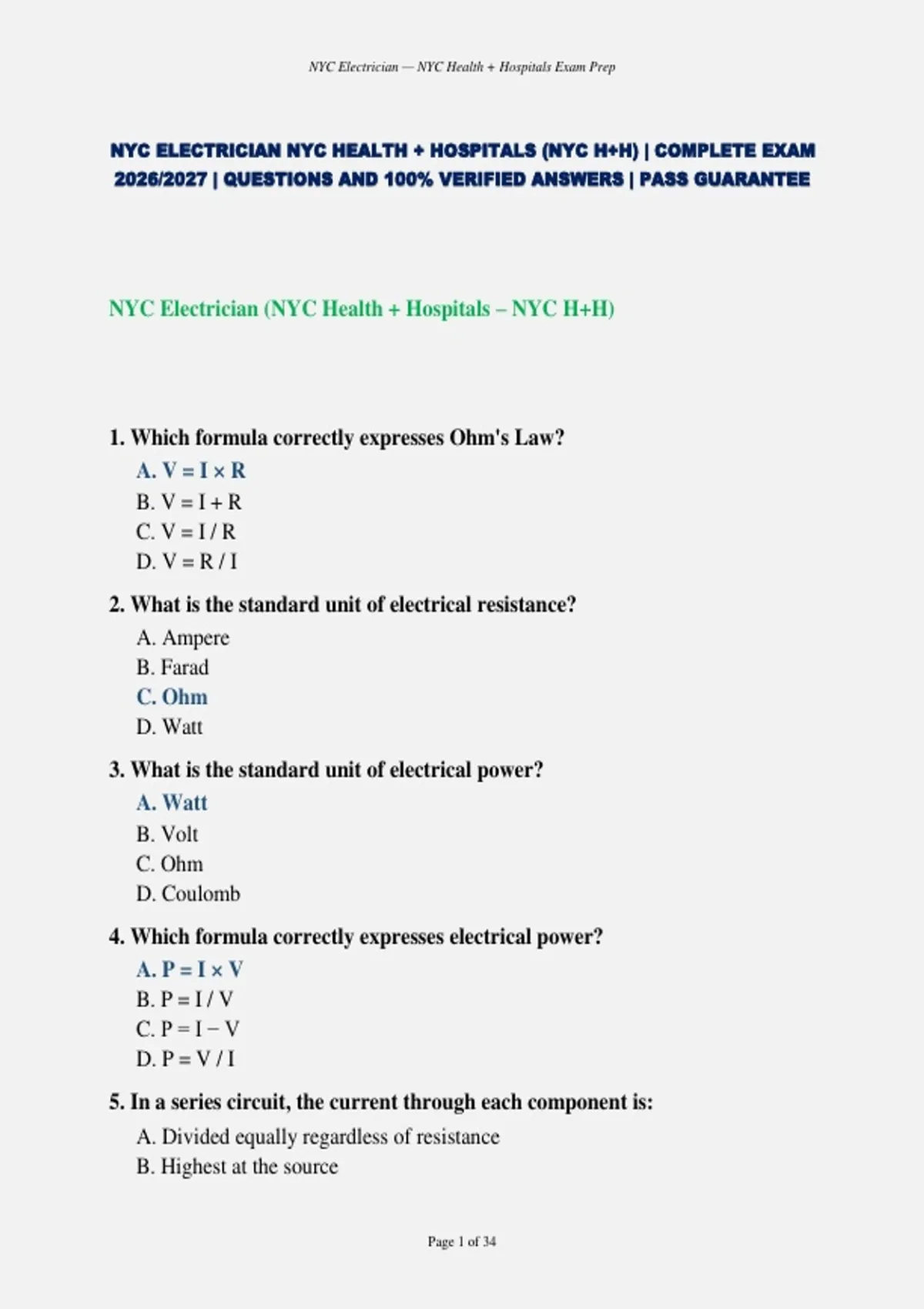 NYC Electrician — NYC Health + Hospitals Exam Prep

NYC ELECTRICIAN NYC HEALTH + HOSPITALS (NYC H+H) | COMPLETE EXAM 2026/2027 | QUESTIONS AND 100% VERIFIED ANSWERS | PASS GUARANTEE

NYC Electrician (NYC Health + Hospitals – NYC H+H)

1. Which formula correctly expresses Ohm's Law?
A. $V = I \times R$
B. $V = I + R$
C. $V = I / R$
D. $V = R / I$

2. What is the standard unit of electrical resistance?
A. Ampere
B. Farad
C. Ohm
D. Watt

3. What is the standard unit of electrical power?
A. Watt
B. Volt
C. Ohm
D. Coulomb

4. Which formula correctly expresses electrical power?
A. $P = I \times V$
B. $P = I / V$
C. $P = I - V$
D. $P = V / I$

5. In a series circuit, the current through each component is:
A. Divided equally regardless of resistance
B. Highest at the source

Page 1 of 34